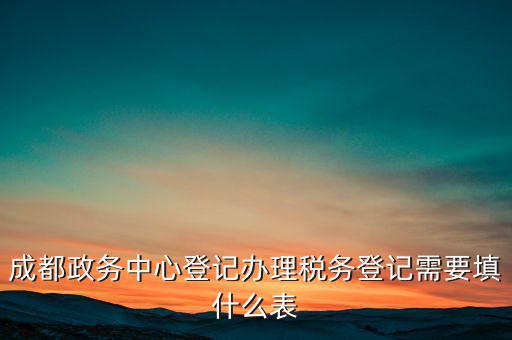 成都政务中心登记办理税务登记需要填什么表